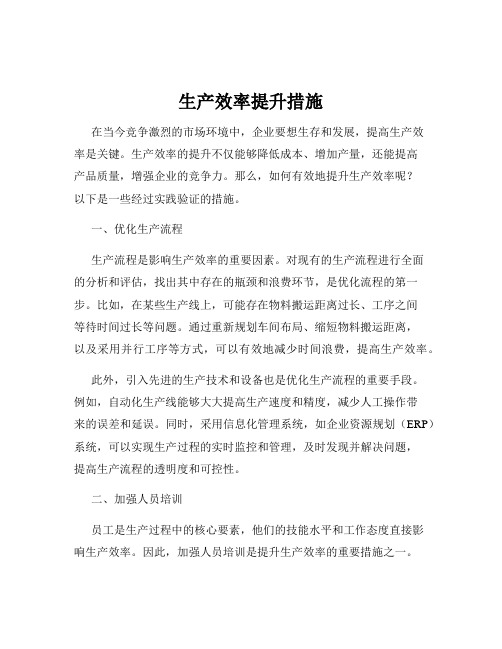 生产效率提升措施

在当今竞争激烈的市场环境中，企业要想生存和发展，提高生产效率是关键。生产效率的提升不仅能够降低成本、增加产量，还能提高产品质量，增强企业的竞争力。那么，如何有效地提升生产效率呢？以下是一些经过实践验证的措施。

一、优化生产流程

生产流程是影响生产效率的重要因素。对现有的生产流程进行全面的分析和评估，找出其中存在的瓶颈和浪费环节，是优化流程的第一步。比如，在某些生产线上，可能存在物料搬运距离过长、工序之间等待时间过长等问题。通过重新规划车间布局、缩短物料搬运距离，以及采用并行工序等方式，可以有效地减少时间浪费，提高生产效率。

此外，引入先进的生产技术和设备也是优化生产流程的重要手段。例如，自动化生产线能够大大提高生产速度和精度，减少人工操作带来的误差和延误。同时，采用信息化管理系统，如企业资源规划（ERP）系统，可以实现生产过程的实时监控和管理，及时发现并解决问题，提高生产流程的透明度和可控性。

二、加强人员培训

员工是生产过程中的核心要素，他们的技能水平和工作态度直接影响生产效率。因此，加强人员培训是提升生产效率的重要措施之一。